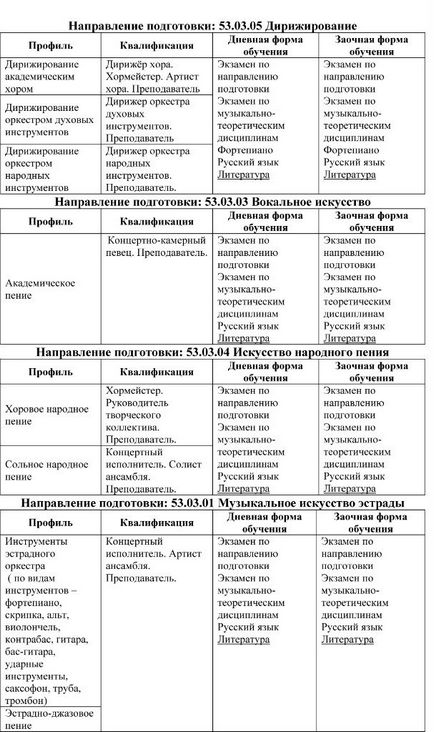 Направление подготовки: 53.03.05 Дирижирование

| Профиль | Квалификация | Дневная форма обучения | Заочная форма обучения |
|---|---|---|---|
| Дирижирование академическим хором | Дирижёр хора. Хормейстер. Артист хора. Преподаватель | Экзамен по направлению подготовки Экзамен по музыкально-теоретическим дисциплинам Фортепиано Русский язык Литература | Экзамен по направлению подготовки Экзамен по музыкально-теоретическим дисциплинам Фортепиано Русский язык Литература |
| Дирижирование оркестром духовых инструментов | Дирижер оркестра духовых инструментов. Преподаватель | | |
| Дирижирование оркестром народных инструментов | Дирижер оркестра народных инструментов. Преподаватель. | | |

Направление подготовки: 53.03.03 Вокальное искусство

| Профиль | Квалификация | Дневная форма обучения | Заочная форма обучения |
|---|---|---|---|
| Академическое пение | Концертно-камерный певец. Преподаватель. | Экзамен по направлению подготовки Экзамен по музыкально-теоретическим дисциплинам Русский язык Литература | Экзамен по направлению подготовки Экзамен по музыкально-теоретическим дисциплинам Русский язык Литература |

Направление подготовки: 53.03.04 Искусство народного пения

| Профиль | Квалификация | Дневная форма обучения | Заочная форма обучения |
|---|---|---|---|
| Хоровое народное пение | Хормейстер. Руководитель творческого коллектива. Преподаватель. | Экзамен по направлению подготовки Экзамен по музыкально-теоретическим дисциплинам Русский язык Литература | Экзамен по направлению подготовки Экзамен по музыкально-теоретическим дисциплинам Русский язык Литература |
| Сольное народное пение | Концертный исполнитель. Солист ансамбля. Преподаватель. | | |

Направление подготовки: 53.03.01 Музыкальное искусство эстрады

| Профиль | Квалификация | Дневная форма обучения | Заочная форма обучения |
|---|---|---|---|
| Инструменты эстрадного оркестра ( по видам инструментов – фортепиано, скрипка, альт, виолончель, контрабас, гитара, бас-гитара, ударные инструменты, саксофон, труба, тромбон) | Концертный исполнитель. Артист ансамбля. Преподаватель. | Экзамен по направлению подготовки Экзамен по музыкально-теоретическим дисциплинам Русский язык Литература | Экзамен по направлению подготовки Экзамен по музыкально-теоретическим дисциплинам Русский язык Литература |
| Эстрадно-джазовое пение | | | |